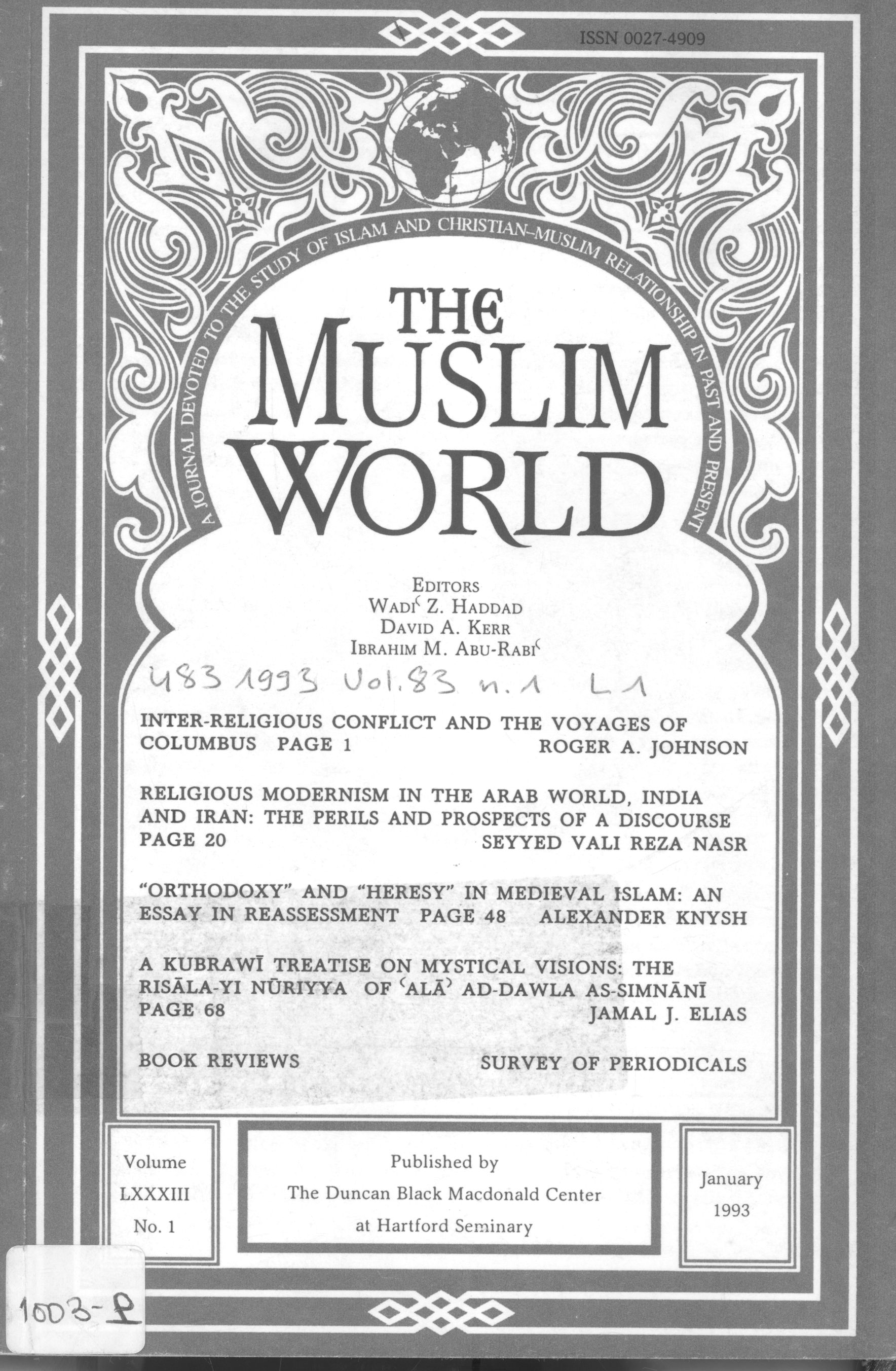 ISSN 0027-4909

A JOURNAL DEVOTED TO THE STUDY OF ISLAM AND CHRISTIAN–MUSLIM RELATIONSHIP IN PAST AND PRESENT

THE MUSLIM WORLD

EDITORS
WADIʿ Z. HADDAD
DAVID A. KERR
IBRAHIM M. ABU-RABIʿ

483 1993 Vol. 83 n. 1 L1

INTER-RELIGIOUS CONFLICT AND THE VOYAGES OF COLUMBUS PAGE 1 ROGER A. JOHNSON

RELIGIOUS MODERNISM IN THE ARAB WORLD, INDIA AND IRAN: THE PERILS AND PROSPECTS OF A DISCOURSE PAGE 20 SEYYED VALI REZA NASR

"ORTHODOXY" AND "HERESY" IN MEDIEVAL ISLAM: AN ESSAY IN REASSESSMENT PAGE 48 ALEXANDER KNYSH

A KUBRAWĪ TREATISE ON MYSTICAL VISIONS: THE RISĀLA-YI NŪRIYYA OF ʿALĀʾ AD-DAWLA AS-SIMNĀNĪ PAGE 68 JAMAL J. ELIAS

BOOK REVIEWS SURVEY OF PERIODICALS

Volume LXXXIII No. 1

Published by The Duncan Black Macdonald Center at Hartford Seminary

January 1993

1003-P